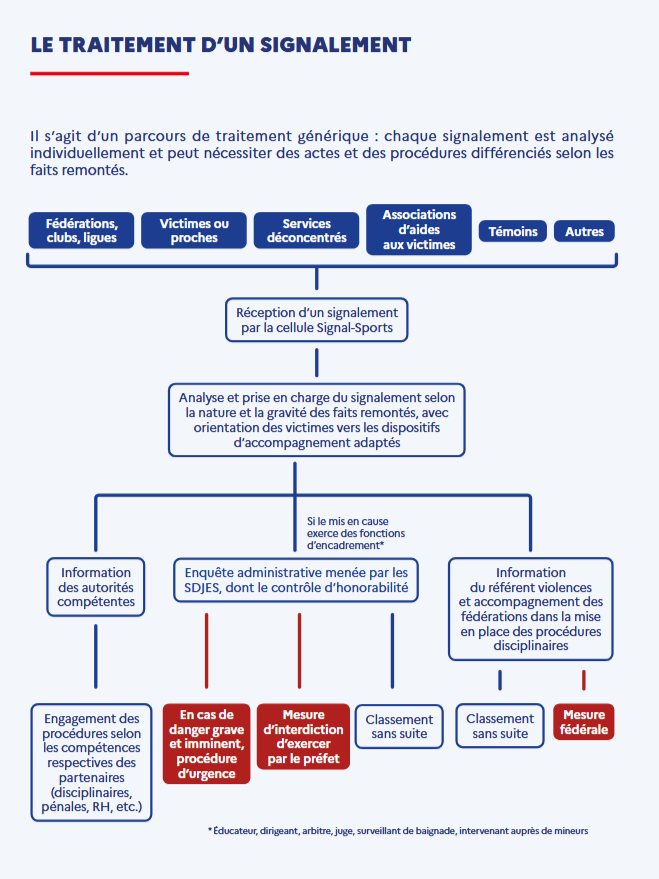 LE TRAITEMENT D'UN SIGNALEMENT

Il s'agit d'un parcours de traitement générique : chaque signalement est analysé individuellement et peut nécessiter des actes et des procédures différenciés selon les faits remontés.

Fédérations, clubs, ligues

Victimes ou proches

Services déconcentrés

Associations d'aides aux victimes

Témoins

Autres

Réception d'un signalement par la cellule Signal-Sports

Analyse et prise en charge du signalement selon la nature et la gravité des faits remontés, avec orientation des victimes vers les dispositifs d'accompagnement adaptés

Si le mis en cause exerce des fonctions d'encadrement*

Information des autorités compétentes

Enquête administrative menée par les SDJES, dont le contrôle d'honorabilité

Information du référent violences et accompagnement des fédérations dans la mise en place des procédures disciplinaires

Engagement des procédures selon les compétences respectives des partenaires (disciplinaires, pénales, RH, etc.)

En cas de danger grave et imminent, procédure d'urgence

Mesure d'interdiction d'exercer par le préfet

Classement sans suite

Classement sans suite

Mesure fédérale

* Éducateur, dirigeant, arbitre, juge, surveillant de baignade, intervenant auprès de mineurs